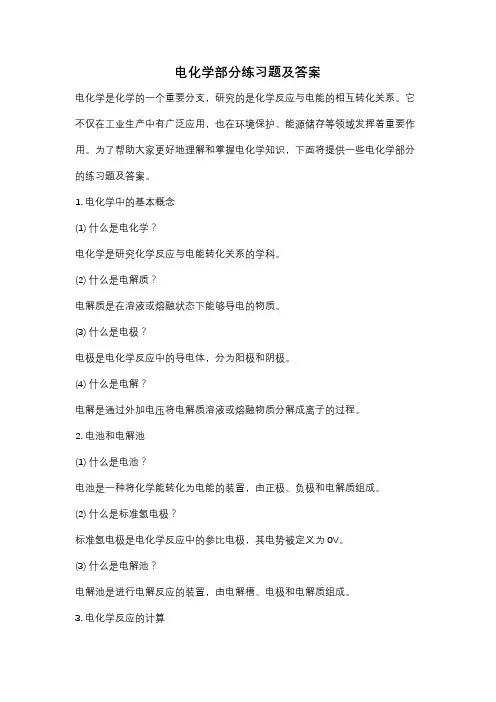 电化学部分练习题及答案

电化学是化学的一个重要分支，研究的是化学反应与电能的相互转化关系。它不仅在工业生产中有广泛应用，也在环境保护、能源储存等领域发挥着重要作用。为了帮助大家更好地理解和掌握电化学知识，下面将提供一些电化学部分的练习题及答案。

1. 电化学中的基本概念

(1) 什么是电化学？

电化学是研究化学反应与电能转化关系的学科。

(2) 什么是电解质？

电解质是在溶液或熔融状态下能够导电的物质。

(3) 什么是电极？

电极是电化学反应中的导电体，分为阳极和阴极。

(4) 什么是电解？

电解是通过外加电压将电解质溶液或熔融物质分解成离子的过程。

2. 电池和电解池

(1) 什么是电池？

电池是一种将化学能转化为电能的装置，由正极、负极和电解质组成。

(2) 什么是标准氢电极？

标准氢电极是电化学反应中的参比电极，其电势被定义为 0V。

(3) 什么是电解池？

电解池是进行电解反应的装置，由电解槽、电极和电解质组成。

3. 电化学反应的计算